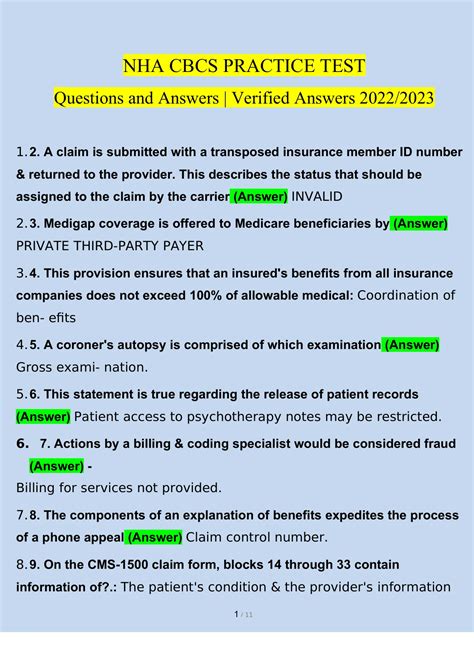 NHA CBCS PRACTICE TEST

Questions and Answers | Verified Answers 2022/2023

1.2. A claim is submitted with a transposed insurance member ID number & returned to the provider. This describes the status that should be assigned to the claim by the carrier (Answer) INVALID

2.3. Medigap coverage is offered to Medicare beneficiaries by (Answer) PRIVATE THIRD-PARTY PAYER

3.4. This provision ensures that an insured's benefits from all insurance companies does not exceed 100% of allowable medical: Coordination of ben- efits

4.5. A coroner's autopsy is comprised of which examination (Answer) Gross exami- nation.

5.6. This statement is true regarding the release of patient records (Answer) Patient access to psychotherapy notes may be restricted.

6. 7. Actions by a billing & coding specialist would be considered fraud (Answer) -

Billing for services not provided.

7.8. The components of an explanation of benefits expedites the process of a phone appeal (Answer) Claim control number.

8.9. On the CMS-1500 claim form, blocks 14 through 33 contain information of?.: The patient's condition & the provider's information

1 / 11